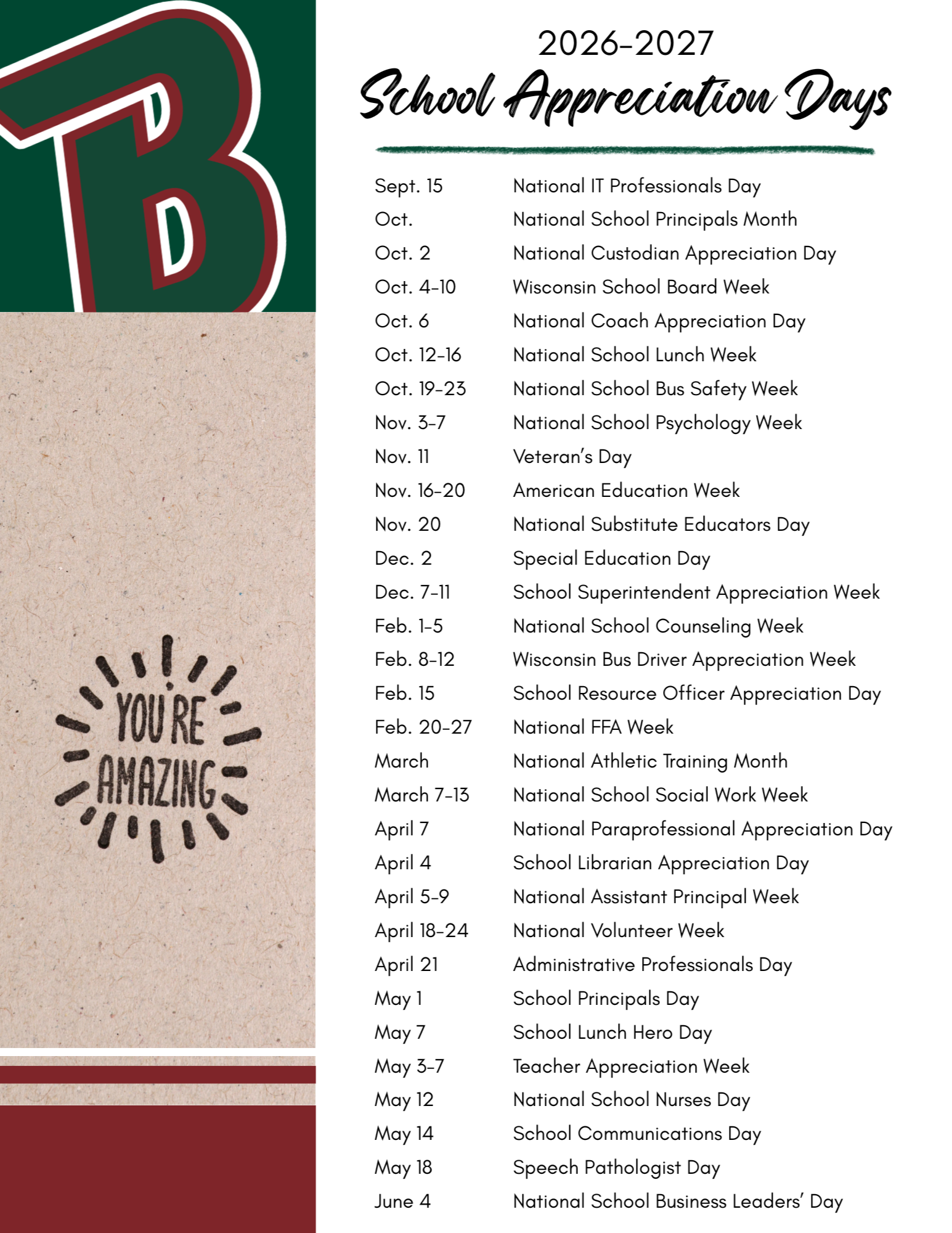 B

YOU'RE AMAZING

2026-2027
School Appreciation Days

Sept. 15 National IT Professionals Day
Oct. National School Principals Month
Oct. 2 National Custodian Appreciation Day
Oct. 4-10 Wisconsin School Board Week
Oct. 6 National Coach Appreciation Day
Oct. 12-16 National School Lunch Week
Oct. 19-23 National School Bus Safety Week
Nov. 3-7 National School Psychology Week
Nov. 11 Veteran's Day
Nov. 16-20 American Education Week
Nov. 20 National Substitute Educators Day
Dec. 2 Special Education Day
Dec. 7-11 School Superintendent Appreciation Week
Feb. 1-5 National School Counseling Week
Feb. 8-12 Wisconsin Bus Driver Appreciation Week
Feb. 15 School Resource Officer Appreciation Day
Feb. 20-27 National FFA Week
March National Athletic Training Month
March 7-13 National School Social Work Week
April 7 National Paraprofessional Appreciation Day
April 4 School Librarian Appreciation Day
April 5-9 National Assistant Principal Week
April 18-24 National Volunteer Week
April 21 Administrative Professionals Day
May 1 School Principals Day
May 7 School Lunch Hero Day
May 3-7 Teacher Appreciation Week
May 12 National School Nurses Day
May 14 School Communications Day
May 18 Speech Pathologist Day
June 4 National School Business Leaders' Day